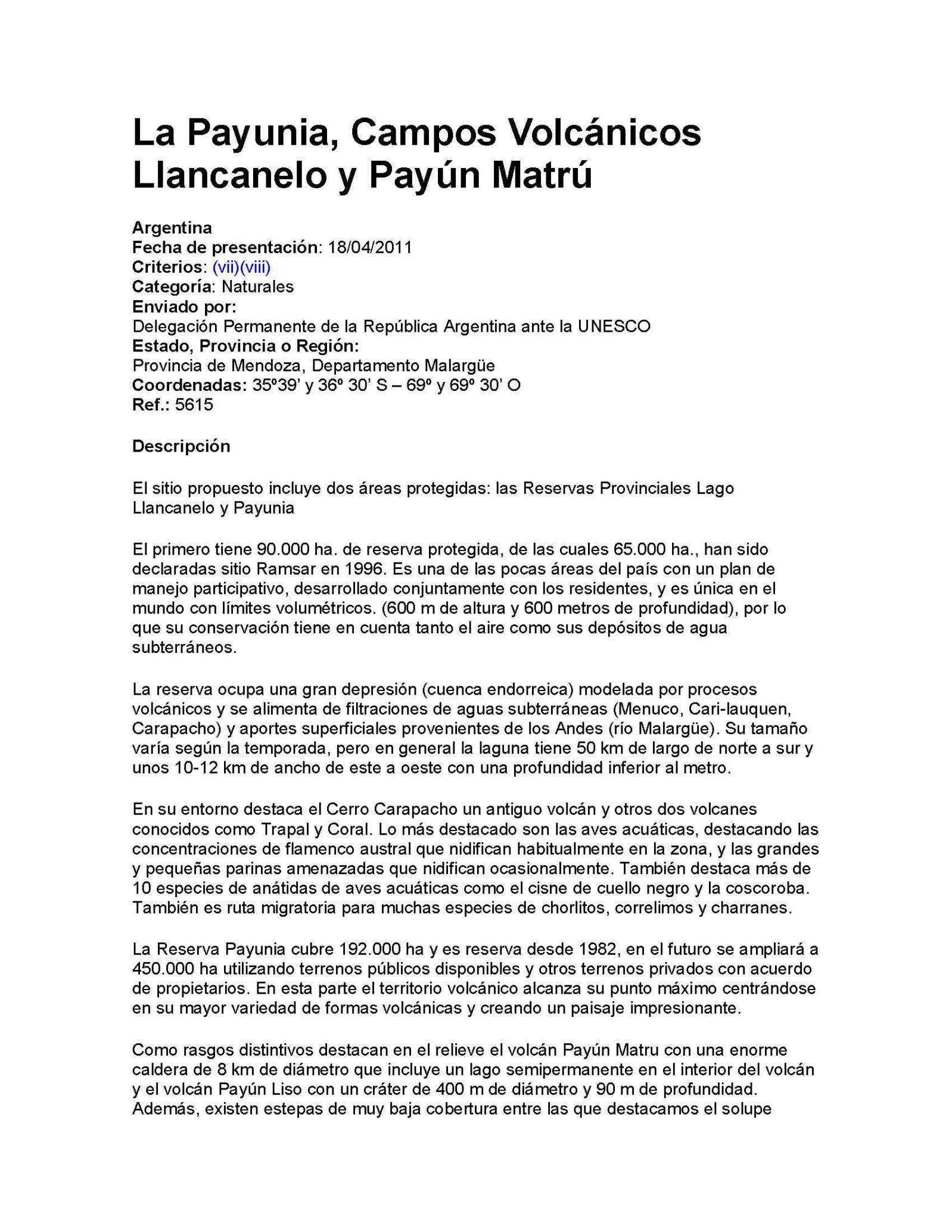 La Payunia, Campos Volcánicos Llancanelo y Payún Matrú

Argentina
Fecha de presentación: 18/04/2011
Criterios: (vii)(viii)
Categoría: Naturales
Enviado por:
Delegación Permanente de la República Argentina ante la UNESCO
Estado, Provincia o Región:
Provincia de Mendoza, Departamento Malargüe
Coordenadas: 35º39' y 36º 30' S – 69º y 69º 30' O
Ref.: 5615

Descripción

El sitio propuesto incluye dos áreas protegidas: las Reservas Provinciales Lago Llancanelo y Payunia

El primero tiene 90.000 ha. de reserva protegida, de las cuales 65.000 ha., han sido declaradas sitio Ramsar en 1996. Es una de las pocas áreas del país con un plan de manejo participativo, desarrollado conjuntamente con los residentes, y es única en el mundo con límites volumétricos. (600 m de altura y 600 metros de profundidad), por lo que su conservación tiene en cuenta tanto el aire como sus depósitos de agua subterráneos.

La reserva ocupa una gran depresión (cuenca endorreica) modelada por procesos volcánicos y se alimenta de filtraciones de aguas subterráneas (Menuco, Cari-lauquen, Carapacho) y aportes superficiales provenientes de los Andes (río Malargüe). Su tamaño varía según la temporada, pero en general la laguna tiene 50 km de largo de norte a sur y unos 10-12 km de ancho de este a oeste con una profundidad inferior al metro.

En su entorno destaca el Cerro Carapacho un antiguo volcán y otros dos volcanes conocidos como Trapal y Coral. Lo más destacado son las aves acuáticas, destacando las concentraciones de flamenco austral que nidifican habitualmente en la zona, y las grandes y pequeñas parinas amenazadas que nidifican ocasionalmente. También destaca más de 10 especies de anátidas de aves acuáticas como el cisne de cuello negro y la coscoroba. También es ruta migratoria para muchas especies de chorlitos, correlimos y charranes.

La Reserva Payunia cubre 192.000 ha y es reserva desde 1982, en el futuro se ampliará a 450.000 ha utilizando terrenos públicos disponibles y otros terrenos privados con acuerdo de propietarios. En esta parte el territorio volcánico alcanza su punto máximo centrándose en su mayor variedad de formas volcánicas y creando un paisaje impresionante.

Como rasgos distintivos destacan en el relieve el volcán Payún Matru con una enorme caldera de 8 km de diámetro que incluye un lago semipermanente en el interior del volcán y el volcán Payún Liso con un cráter de 400 m de diámetro y 90 m de profundidad. Además, existen estepas de muy baja cobertura entre las que destacamos el solupe